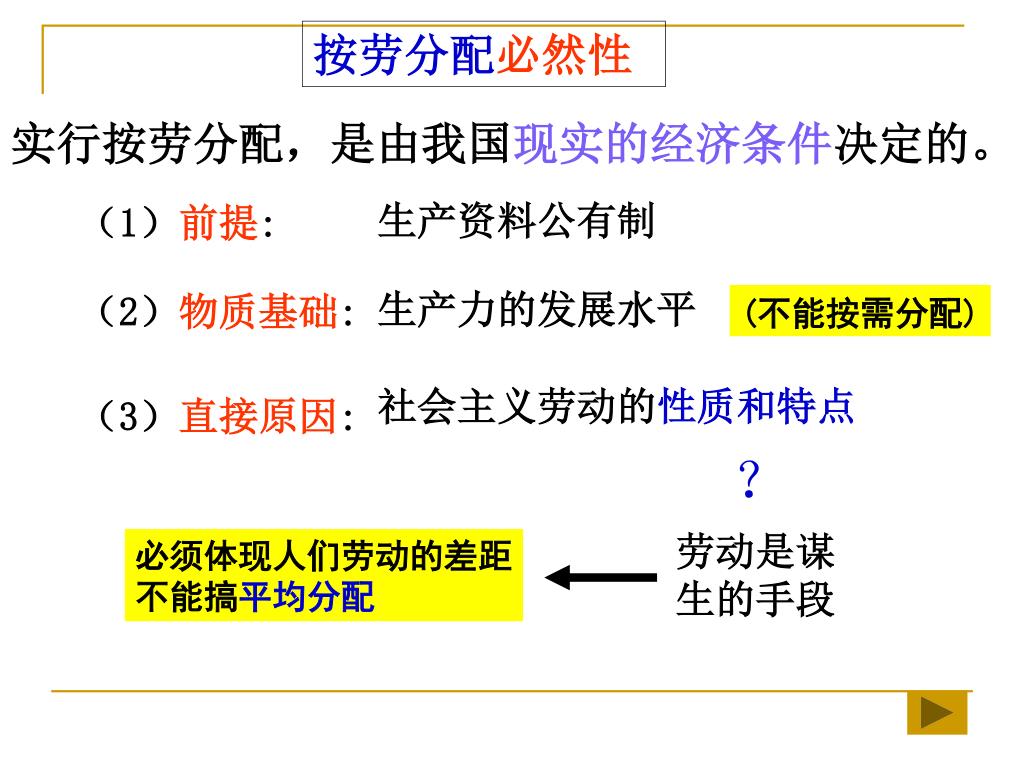 按劳分配必然性

实行按劳分配，是由我国现实的经济条件决定的。

（1）前提:　生产资料公有制

（2）物质基础: 生产力的发展水平　(不能按需分配)

（3）直接原因: 社会主义劳动的性质和特点

？

必须体现人们劳动的差距
不能搞平均分配

劳动是谋生的手段